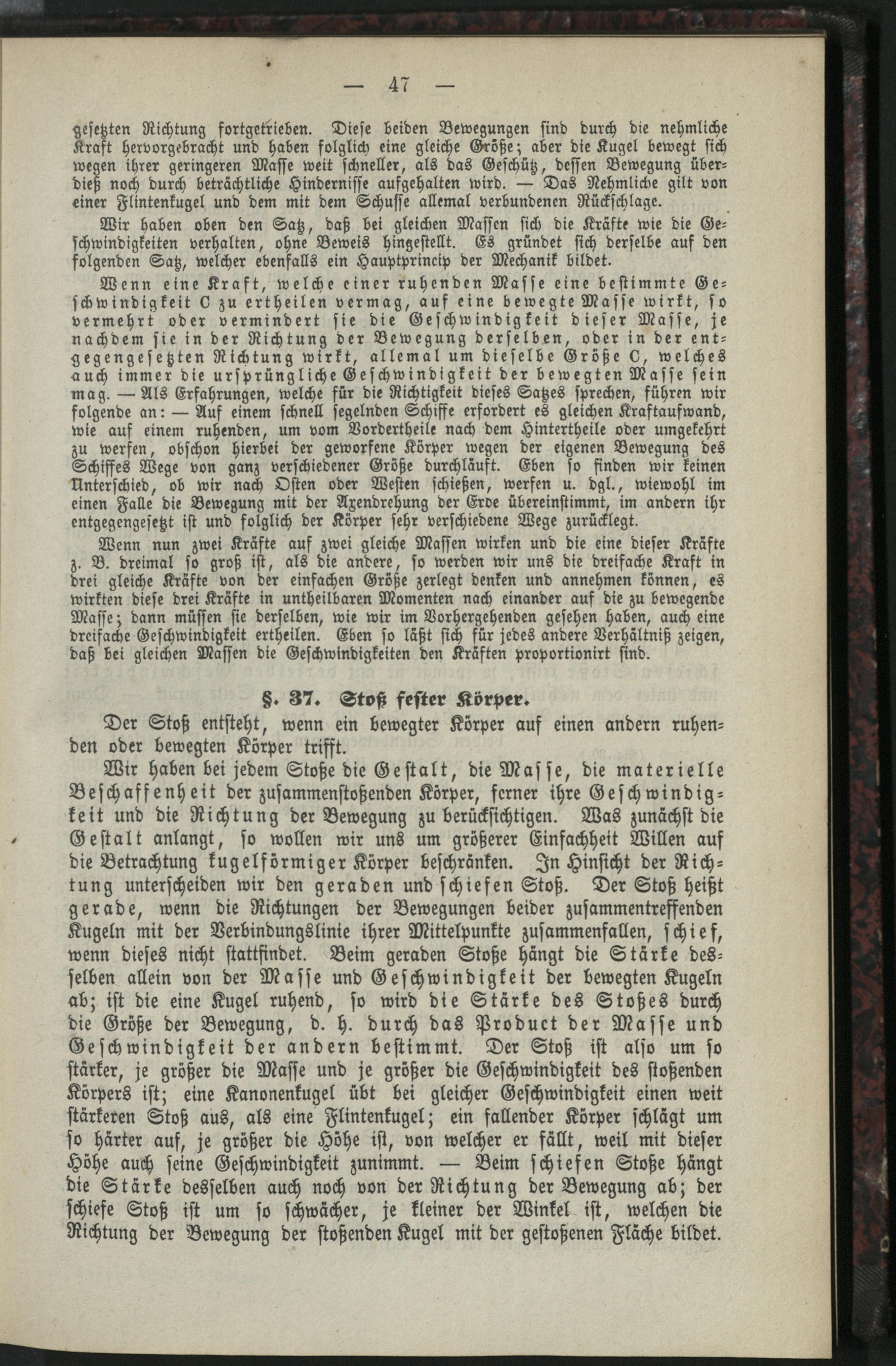 — 47 —

gesetzten Richtung fortgetrieben. Diese beiden Bewegungen sind durch die nehmliche Kraft hervorgebracht und haben folglich eine gleiche Größe; aber die Kugel bewegt sich wegen ihrer geringeren Masse weit schneller, als das Geschütz, dessen Bewegung überdieß noch durch beträchtliche Hindernisse aufgehalten wird. — Das Nehmliche gilt von einer Flintenkugel und dem mit dem Schusse allemal verbundenen Rückschlage.

Wir haben oben den Satz, daß bei gleichen Massen sich die Kräfte wie die Geschwindigkeiten verhalten, ohne Beweis hingestellt. Es gründet sich derselbe auf den folgenden Satz, welcher ebenfalls ein Hauptprincip der Mechanik bildet.

Wenn eine Kraft, welche einer ruhenden Masse eine bestimmte Geschwindigkeit C zu ertheilen vermag, auf eine bewegte Masse wirkt, so vermehrt oder vermindert sie die Geschwindigkeit dieser Masse, je nachdem sie in der Richtung der Bewegung derselben, oder in der entgegengesetzten Richtung wirkt, allemal um dieselbe Größe C, welches auch immer die ursprüngliche Geschwindigkeit der bewegten Masse sein mag. — Als Erfahrungen, welche für die Richtigkeit dieses Satzes sprechen, führen wir folgende an: — Auf einem schnell segelnden Schiffe erfordert es gleichen Kraftaufwand, wie auf einem ruhenden, um vom Vordertheile nach dem Hintertheile oder umgekehrt zu werfen, obschon hierbei der geworfene Körper wegen der eigenen Bewegung des Schiffes Wege von ganz verschiedener Größe durchläuft. Eben so finden wir keinen Unterschied, ob wir nach Osten oder Westen schießen, werfen u. dgl., wiewohl im einen Falle die Bewegung mit der Axendrehung der Erde übereinstimmt, im andern ihr entgegengesetzt ist und folglich der Körper sehr verschiedene Wege zurücklegt.

Wenn nun zwei Kräfte auf zwei gleiche Massen wirken und die eine dieser Kräfte z. B. dreimal so groß ist, als die andere, so werden wir uns die dreifache Kraft in drei gleiche Kräfte von der einfachen Größe zerlegt denken und annehmen können, es wirkten diese drei Kräfte in untheilbaren Momenten nach einander auf die zu bewegende Masse; dann müssen sie derselben, wie wir im Vorhergehenden gesehen haben, auch eine dreifache Geschwindigkeit ertheilen. Eben so läßt sich für jedes andere Verhältniß zeigen, daß bei gleichen Massen die Geschwindigkeiten den Kräften proportionirt sind.

§. 37. Stoß fester Körper.

Der Stoß entsteht, wenn ein bewegter Körper auf einen andern ruhenden oder bewegten Körper trifft.

Wir haben bei jedem Stoße die Gestalt, die Masse, die materielle Beschaffenheit der zusammenstoßenden Körper, ferner ihre Geschwindigkeit und die Richtung der Bewegung zu berücksichtigen. Was zunächst die Gestalt anlangt, so wollen wir uns um größerer Einfachheit Willen auf die Betrachtung kugelförmiger Körper beschränken. In Hinsicht der Richtung unterscheiden wir den geraden und schiefen Stoß. Der Stoß heißt gerade, wenn die Richtungen der Bewegungen beider zusammentreffenden Kugeln mit der Verbindungslinie ihrer Mittelpunkte zusammenfallen, schief, wenn dieses nicht stattfindet. Beim geraden Stoße hängt die Stärke desselben allein von der Masse und Geschwindigkeit der bewegten Kugeln ab; ist die eine Kugel ruhend, so wird die Stärke des Stoßes durch die Größe der Bewegung, d. h. durch das Product der Masse und Geschwindigkeit der andern bestimmt. Der Stoß ist also um so stärker, je größer die Masse und je größer die Geschwindigkeit des stoßenden Körpers ist; eine Kanonenkugel übt bei gleicher Geschwindigkeit einen weit stärkeren Stoß aus, als eine Flintenkugel; ein fallender Körper schlägt um so härter auf, je größer die Höhe ist, von welcher er fällt, weil mit dieser Höhe auch seine Geschwindigkeit zunimmt. — Beim schiefen Stoße hängt die Stärke desselben auch noch von der Richtung der Bewegung ab; der schiefe Stoß ist um so schwächer, je kleiner der Winkel ist, welchen die Richtung der Bewegung der stoßenden Kugel mit der gestoßenen Fläche bildet.